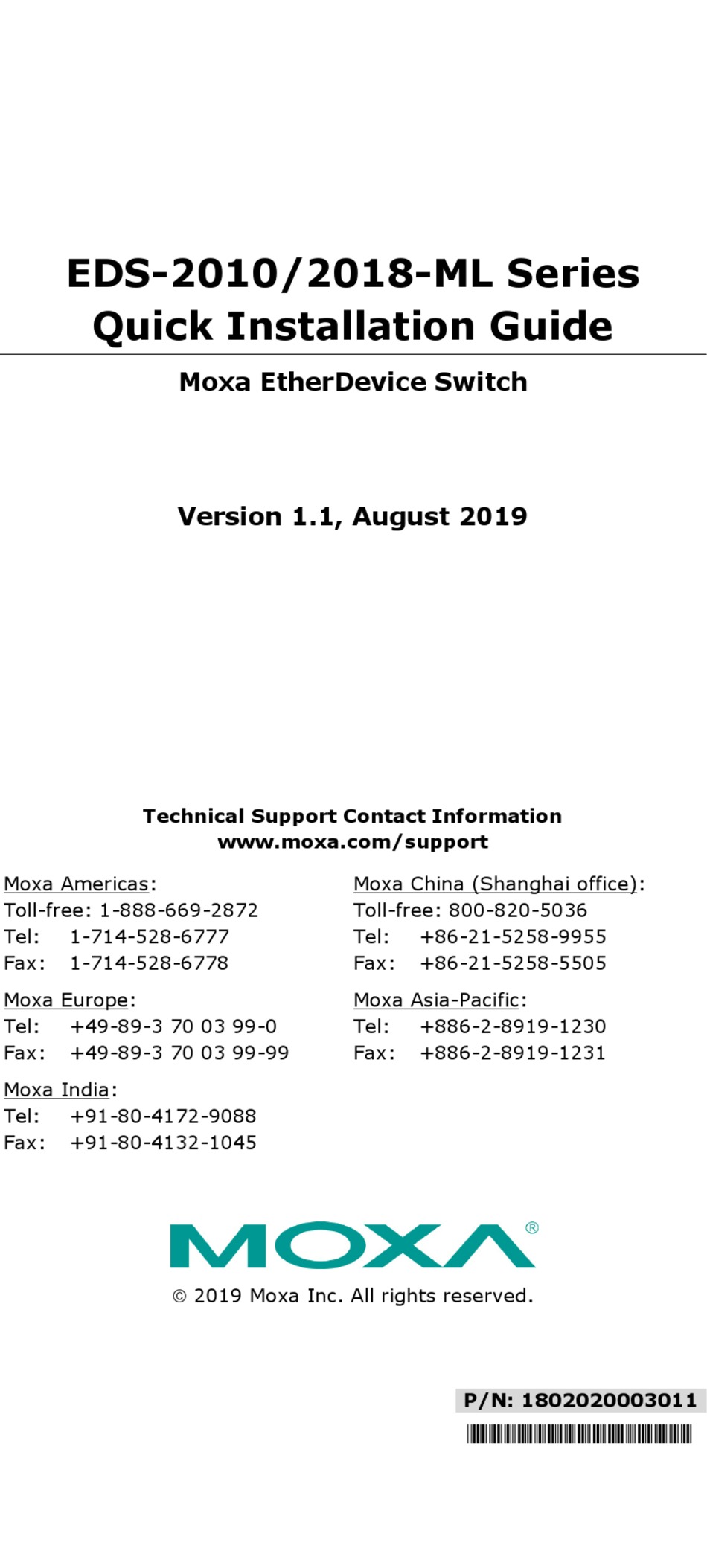 EDS-2010/2018-ML Series
Quick Installation Guide

Moxa EtherDevice Switch

Version 1.1, August 2019

Technical Support Contact Information
www.moxa.com/support

Moxa Americas:
Toll-free: 1-888-669-2872
Tel: 1-714-528-6777
Fax: 1-714-528-6778

Moxa Europe:
Tel: +49-89-3 70 03 99-0
Fax: +49-89-3 70 03 99-99

Moxa India:
Tel: +91-80-4172-9088
Fax: +91-80-4132-1045

Moxa China (Shanghai office):
Toll-free: 800-820-5036
Tel: +86-21-5258-9955
Fax: +86-21-5258-5505

Moxa Asia-Pacific:
Tel: +886-2-8919-1230
Fax: +886-2-8919-1231

MOXA®

© 2019 Moxa Inc. All rights reserved.

P/N: 1802020003011